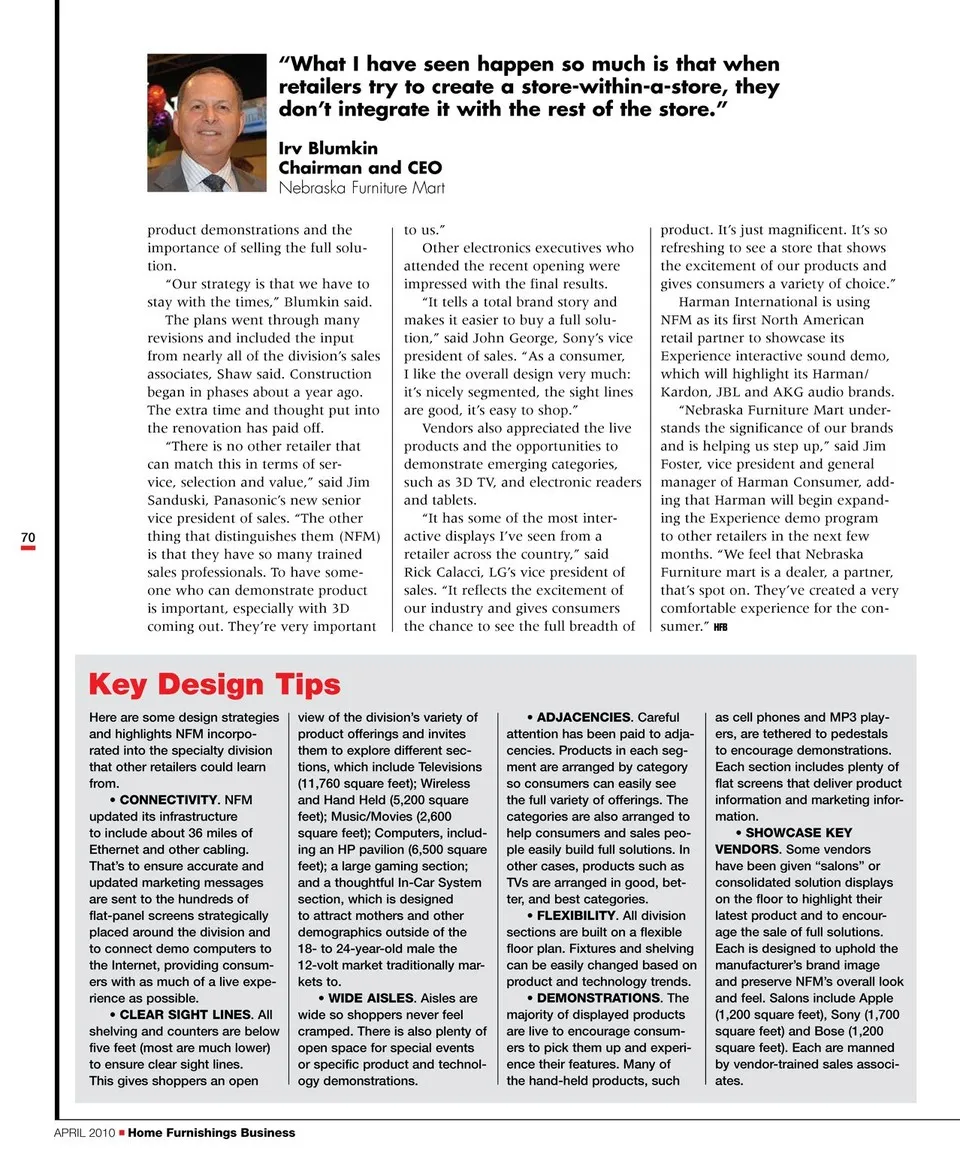 "What I have seen happen so much is that when retailers try to create a store-within-a-store, they don't integrate it with the rest of the store."

Irv Blumkin
Chairman and CEO
Nebraska Furniture Mart

product demonstrations and the importance of selling the full solution.

"Our strategy is that we have to stay with the times," Blumkin said.

The plans went through many revisions and included the input from nearly all of the division's sales associates, Shaw said. Construction began in phases about a year ago. The extra time and thought put into the renovation has paid off.

"There is no other retailer that can match this in terms of service, selection and value," said Jim Sanduski, Panasonic's new senior vice president of sales. "The other thing that distinguishes them (NFM) is that they have so many trained sales professionals. To have someone who can demonstrate product is important, especially with 3D coming out. They're very important to us."

Other electronics executives who attended the recent opening were impressed with the final results.

"It tells a total brand story and makes it easier to buy a full solution," said John George, Sony's vice president of sales. "As a consumer, I like the overall design very much: it's nicely segmented, the sight lines are good, it's easy to shop."

Vendors also appreciated the live products and the opportunities to demonstrate emerging categories, such as 3D TV, and electronic readers and tablets.

"It has some of the most interactive displays I've seen from a retailer across the country," said Rick Calacci, LG's vice president of sales. "It reflects the excitement of our industry and gives consumers the chance to see the full breadth of product. It's just magnificent. It's so refreshing to see a store that shows the excitement of our products and gives consumers a variety of choice."

Harman International is using NFM as its first North American retail partner to showcase its Experience interactive sound demo, which will highlight its Harman/Kardon, JBL and AKG audio brands.

"Nebraska Furniture Mart understands the significance of our brands and is helping us step up," said Jim Foster, vice president and general manager of Harman Consumer, adding that Harman will begin expanding the Experience demo program to other retailers in the next few months. "We feel that Nebraska Furniture mart is a dealer, a partner, that's spot on. They've created a very comfortable experience for the consumer." HFB

70

Key Design Tips

Here are some design strategies and highlights NFM incorporated into the specialty division that other retailers could learn from.

• CONNECTIVITY. NFM updated its infrastructure to include about 36 miles of Ethernet and other cabling. That's to ensure accurate and updated marketing messages are sent to the hundreds of flat-panel screens strategically placed around the division and to connect demo computers to the Internet, providing consumers with as much of a live experience as possible.

• CLEAR SIGHT LINES. All shelving and counters are below five feet (most are much lower) to ensure clear sight lines. This gives shoppers an open view of the division's variety of product offerings and invites them to explore different sections, which include Televisions (11,760 square feet); Wireless and Hand Held (5,200 square feet); Music/Movies (2,600 square feet); Computers, including an HP pavilion (6,500 square feet); a large gaming section; and a thoughtful In-Car System section, which is designed to attract mothers and other demographics outside of the 18- to 24-year-old male the 12-volt market traditionally markets to.

• WIDE AISLES. Aisles are wide so shoppers never feel cramped. There is also plenty of open space for special events or specific product and technology demonstrations.

• ADJACENCIES. Careful attention has been paid to adjacencies. Products in each segment are arranged by category so consumers can easily see the full variety of offerings. The categories are also arranged to help consumers and sales people easily build full solutions. In other cases, products such as TVs are arranged in good, better, and best categories.

• FLEXIBILITY. All division sections are built on a flexible floor plan. Fixtures and shelving can be easily changed based on product and technology trends.

• DEMONSTRATIONS. The majority of displayed products are live to encourage consumers to pick them up and experience their features. Many of the hand-held products, such as cell phones and MP3 players, are tethered to pedestals to encourage demonstrations. Each section includes plenty of flat screens that deliver product information and marketing information.

• SHOWCASE KEY VENDORS. Some vendors have been given "salons" or consolidated solution displays on the floor to highlight their latest product and to encourage the sale of full solutions. Each is designed to uphold the manufacturer's brand image and preserve NFM's overall look and feel. Salons include Apple (1,200 square feet), Sony (1,700 square feet) and Bose (1,200 square feet). Each are manned by vendor-trained sales associates.

APRIL 2010 ■ Home Furnishings Business